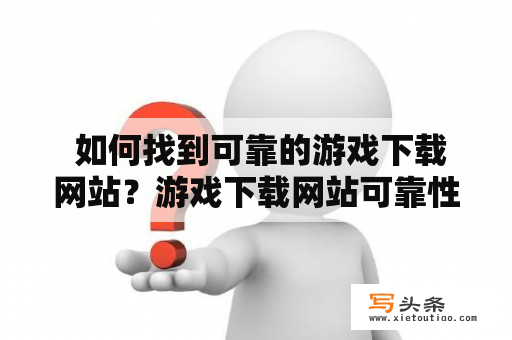 如何找到可靠的游戏下载网站？游戏下载网站可靠性

写头条
www.xietoutiao.com